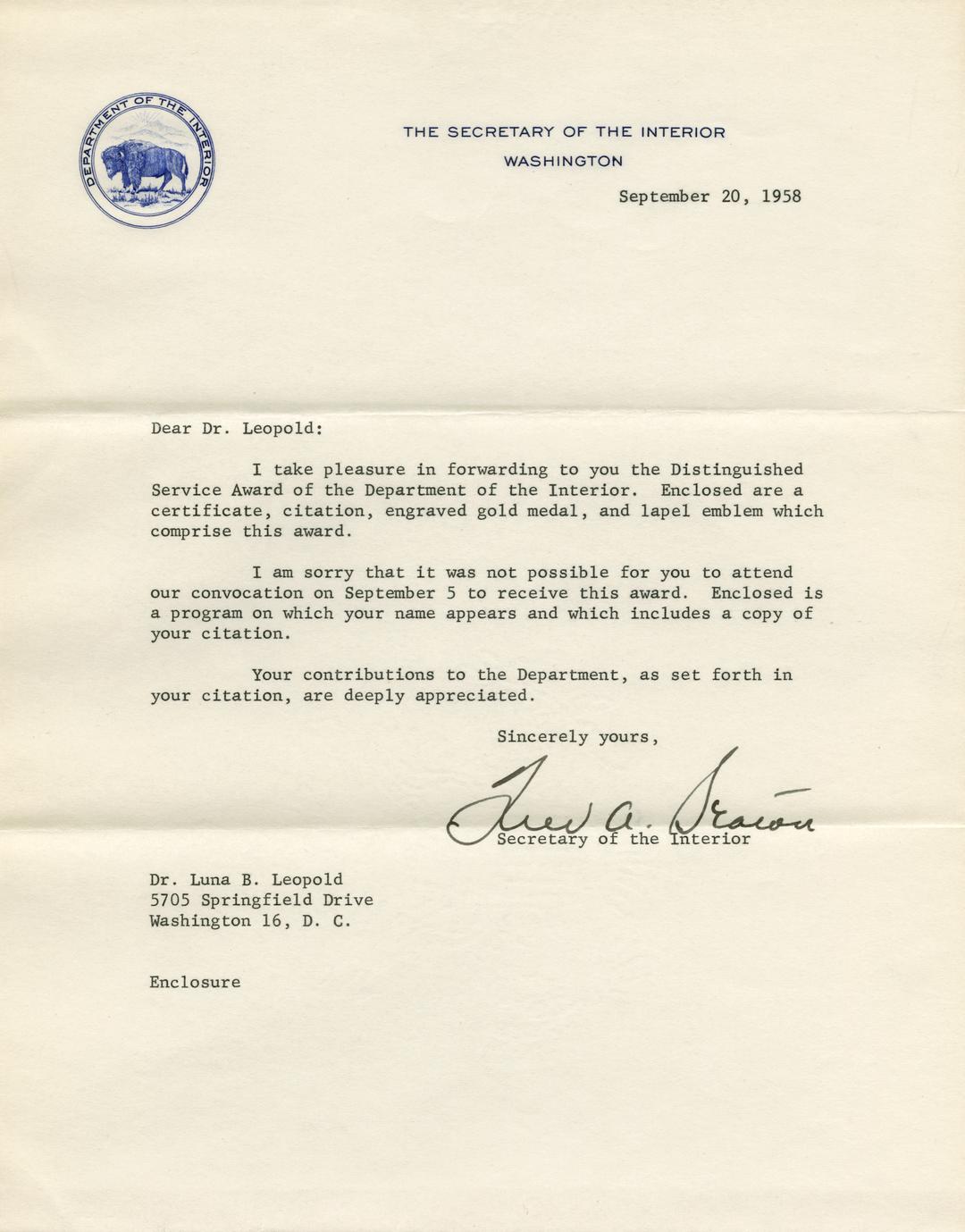 DEPARTMENT OF THE INTERIOR

THE SECRETARY OF THE INTERIOR
WASHINGTON

September 20, 1958

Dear Dr. Leopold:

I take pleasure in forwarding to you the Distinguished Service Award of the Department of the Interior. Enclosed are a certificate, citation, engraved gold medal, and lapel emblem which comprise this award.

I am sorry that it was not possible for you to attend our convocation on September 5 to receive this award. Enclosed is a program on which your name appears and which includes a copy of your citation.

Your contributions to the Department, as set forth in your citation, are deeply appreciated.

Sincerely yours,

Fred A. Seaton
Secretary of the Interior

Dr. Luna B. Leopold
5705 Springfield Drive
Washington 16, D. C.

Enclosure